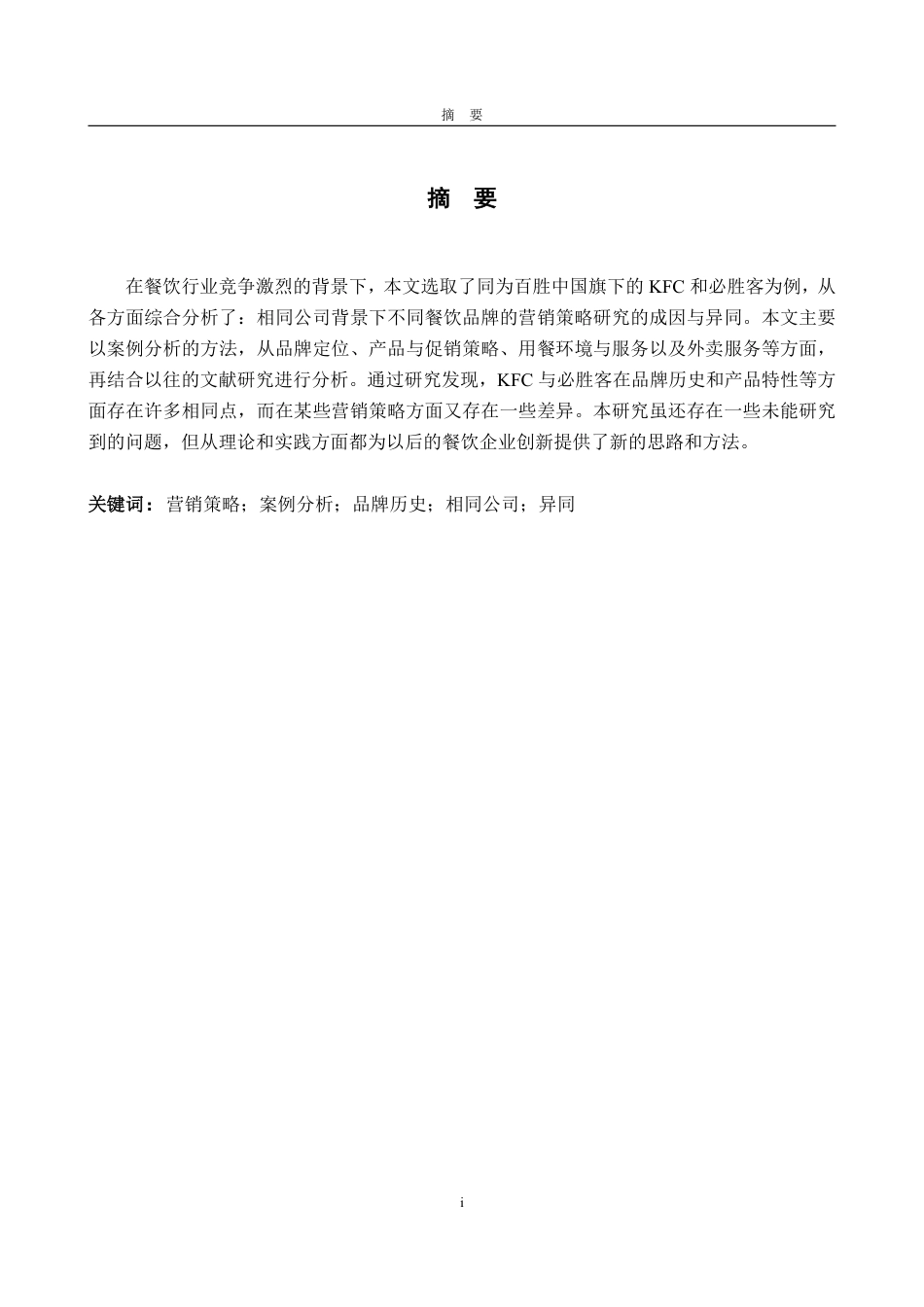 摘　要

摘　要

在餐饮行业竞争激烈的背景下，本文选取了同为百胜中国旗下的 KFC 和必胜客为例，从各方面综合分析了：相同公司背景下不同餐饮品牌的营销策略研究的成因与异同。本文主要以案例分析的方法，从品牌定位、产品与促销策略、用餐环境与服务以及外卖服务等方面，再结合以往的文献研究进行分析。通过研究发现，KFC 与必胜客在品牌历史和产品特性等方面存在许多相同点，而在某些营销策略方面又存在一些差异。本研究虽还存在一些未能研究到的问题，但从理论和实践方面都为以后的餐饮企业创新提供了新的思路和方法。

关键词：营销策略；案例分析；品牌历史；相同公司；异同

i